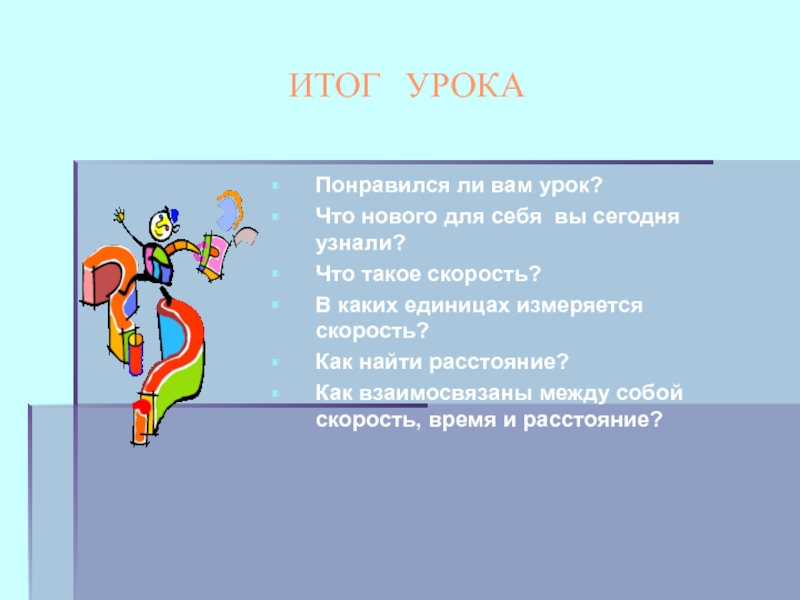 ИТОГ УРОКА

• Понравился ли вам урок?
• Что нового для себя вы сегодня узнали?
• Что такое скорость?
• В каких единицах измеряется скорость?
• Как найти расстояние?
• Как взаимосвязаны между собой скорость, время и расстояние?